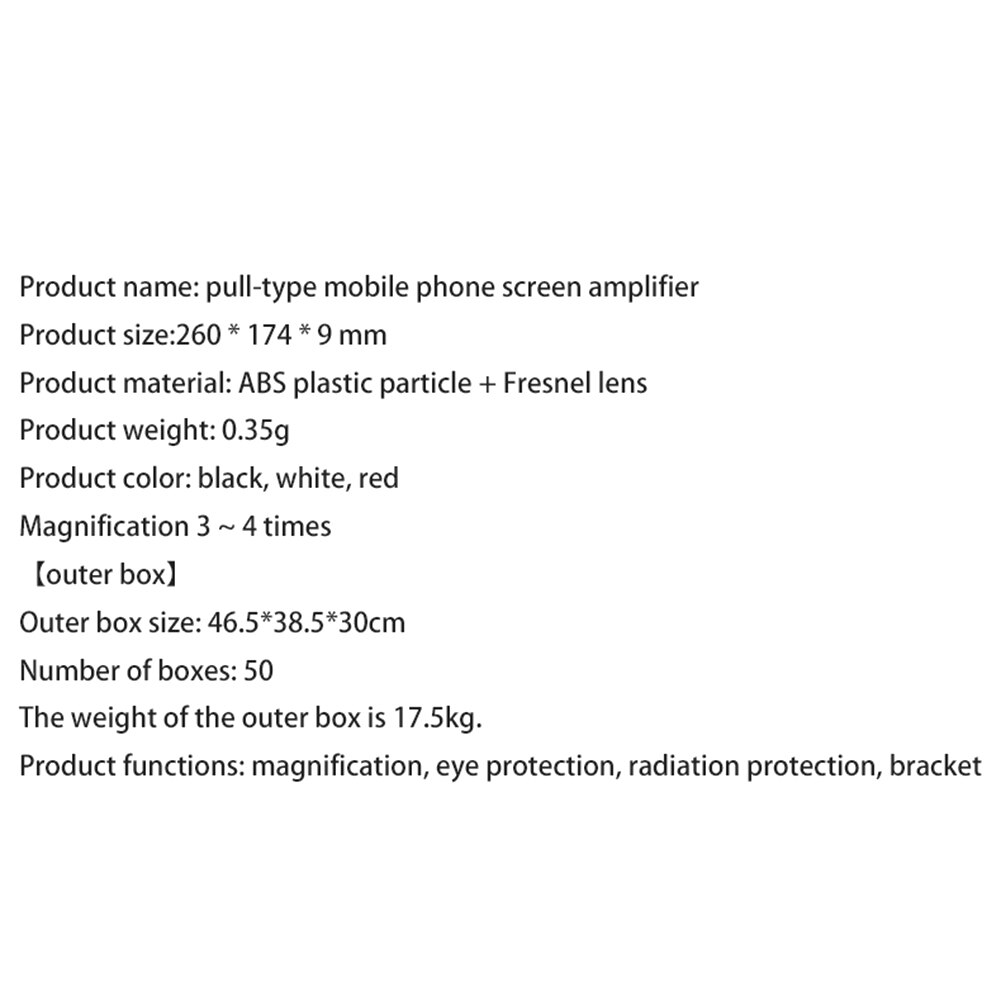 Product name: pull-type mobile phone screen amplifier
Product size:260 * 174 * 9 mm
Product material: ABS plastic particle + Fresnel lens
Product weight: 0.35g
Product color: black, white, red
Magnification 3 ~ 4 times
【outer box】
Outer box size: 46.5*38.5*30cm
Number of boxes: 50
The weight of the outer box is 17.5kg.
Product functions: magnification, eye protection, radiation protection, bracket